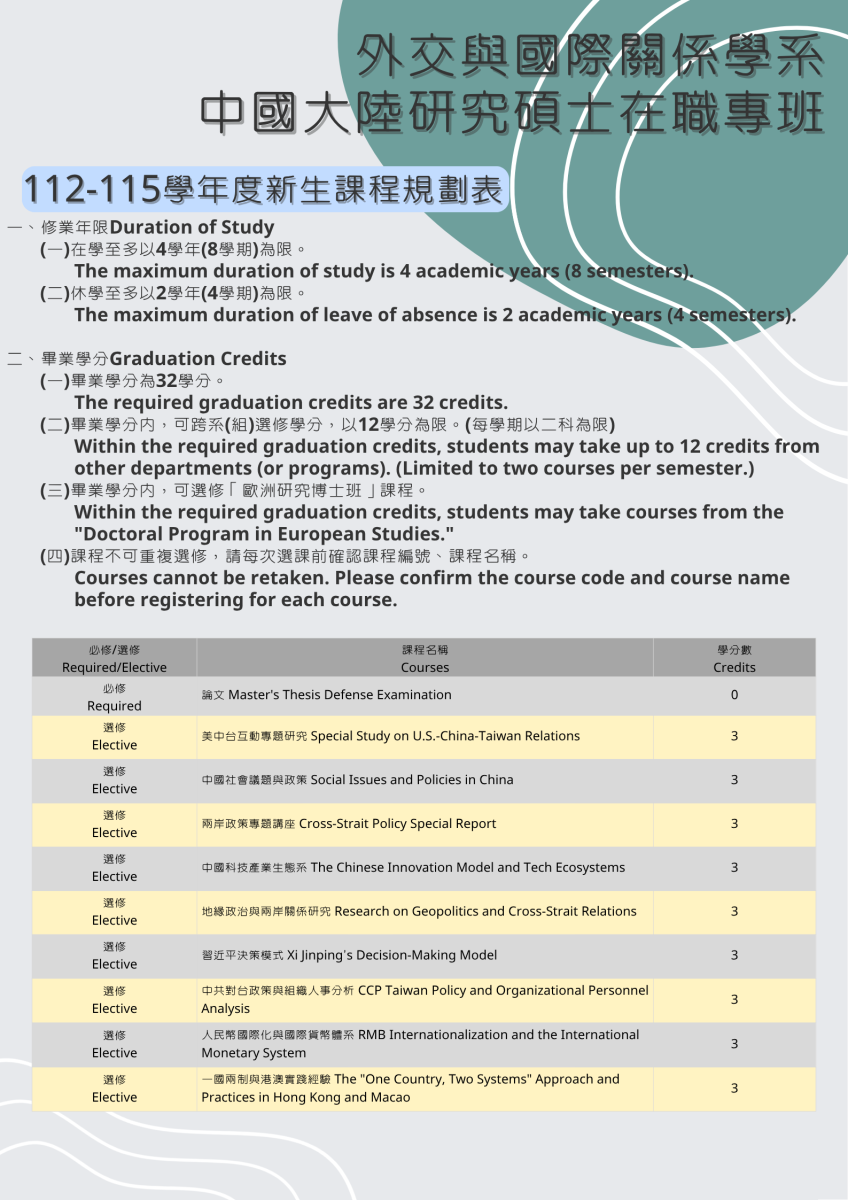 外交與國際關係學系
中國大陸研究碩士在職專班

112-115學年度新生課程規劃表

一、修業年限Duration of Study
(一)在學至多以4學年(8學期)為限。
The maximum duration of study is 4 academic years (8 semesters).
(二)休學至多以2學年(4學期)為限。
The maximum duration of leave of absence is 2 academic years (4 semesters).

二、畢業學分Graduation Credits
(一)畢業學分為32學分。
The required graduation credits are 32 credits.
(二)畢業學分內，可跨系(組)選修學分，以12學分為限。(每學期以二科為限)
Within the required graduation credits, students may take up to 12 credits from other departments (or programs). (Limited to two courses per semester.)
(三)畢業學分內，可選修「歐洲研究博士班」課程。
Within the required graduation credits, students may take courses from the "Doctoral Program in European Studies."
(四)課程不可重複選修，請每次選課前確認課程編號、課程名稱。
Courses cannot be retaken. Please confirm the course code and course name before registering for each course.

| 必修/選修 Required/Elective | 課程名稱 Courses | 學分數 Credits |
|---|---|---|
| 必修 Required | 論文 Master's Thesis Defense Examination | 0 |
| 選修 Elective | 美中台互動專題研究 Special Study on U.S.-China-Taiwan Relations | 3 |
| 選修 Elective | 中國社會議題與政策 Social Issues and Policies in China | 3 |
| 選修 Elective | 兩岸政策專題講座 Cross-Strait Policy Special Report | 3 |
| 選修 Elective | 中國科技產業生態系 The Chinese Innovation Model and Tech Ecosystems | 3 |
| 選修 Elective | 地緣政治與兩岸關係研究 Research on Geopolitics and Cross-Strait Relations | 3 |
| 選修 Elective | 習近平決策模式 Xi Jinping's Decision-Making Model | 3 |
| 選修 Elective | 中共對台政策與組織人事分析 CCP Taiwan Policy and Organizational Personnel Analysis | 3 |
| 選修 Elective | 人民幣國際化與國際貨幣體系 RMB Internationalization and the International Monetary System | 3 |
| 選修 Elective | 一國兩制與港澳實踐經驗 The "One Country, Two Systems" Approach and Practices in Hong Kong and Macao | 3 |